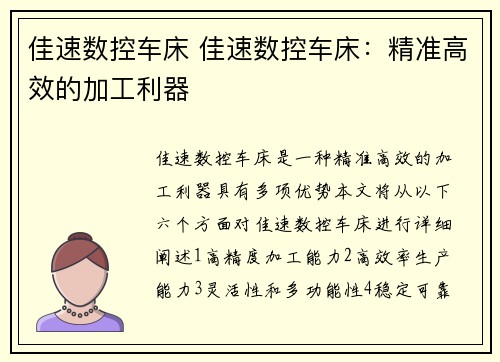 佳速数控车床 佳速数控车床：精准高效的加工利器

佳速数控车床是一种精准高效的加工利器具有多项优势本文将从以下六个方面对佳速数控车床进行详细阐述1高精度加工能力2高效率生产能力3灵活性和多功能性4稳定可靠